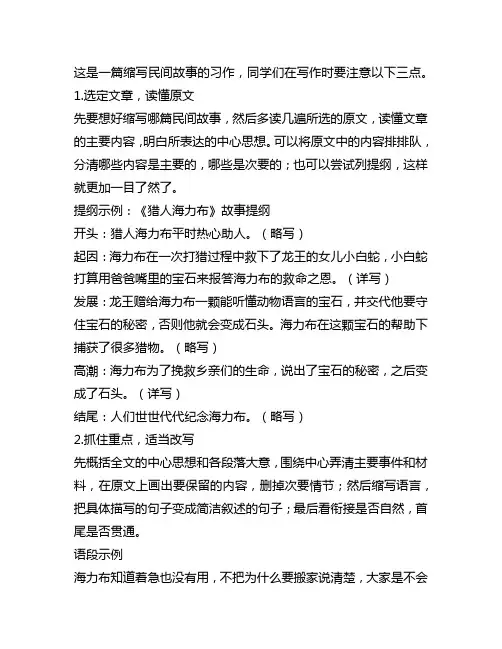 这是一篇缩写民间故事的习作，同学们在写作时要注意以下三点。
1.选定文章，读懂原文
先要想好缩写哪篇民间故事，然后多读几遍所选的原文，读懂文章的主要内容，明白所表达的中心思想。可以将原文中的内容排排队，分清哪些内容是主要的，哪些是次要的；也可以尝试列提纲，这样就更加一目了然了。
提纲示例：《猎人海力布》故事提纲
开头：猎人海力布平时热心助人。（略写）
起因：海力布在一次打猎过程中救下了龙王的女儿小白蛇，小白蛇打算用爸爸嘴里的宝石来报答海力布的救命之恩。（详写）
发展：龙王赠给海力布一颗能听懂动物语言的宝石，并交代他要守住宝石的秘密，否则他就会变成石头。海力布在这颗宝石的帮助下捕获了很多猎物。（略写）
高潮：海力布为了挽救乡亲们的生命，说出了宝石的秘密，之后变成了石头。（详写）
结尾：人们世世代代纪念海力布。（略写）
2.抓住重点，适当改写
先概括全文的中心思想和各段落大意，围绕中心弄清主要事件和材料，在原文上画出要保留的内容，删掉次要情节；然后缩写语言，把具体描写的句子变成简洁叙述的句子；最后看衔接是否自然，首尾是否贯通。
语段示例
海力布知道着急也没有用，不把为什么要搬家说清楚，大家是不会